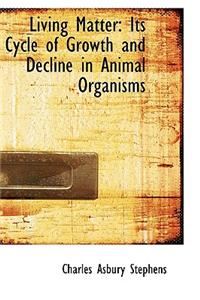 Living Matter: Its Cycle of Growth and Decline in Animal Organisms

Charles Asbury Stephens